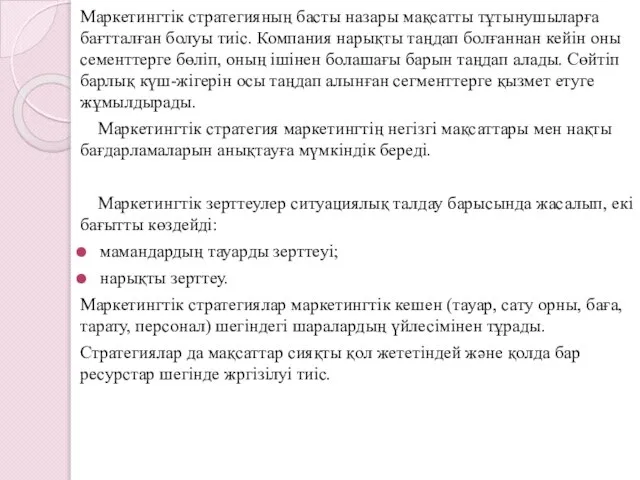 Маркетингтік стратегияның басты назары мақсатты тұтынушыларға бағтталған болуы тиіс. Компания нарықты таңдап болғаннан кейін оны сементтерге бөліп, оның ішінен болашағы барын таңдап алады. Сөйтіп барлық күш-жігерін осы таңдап алынған сегменттерге қызмет етуге жұмылдырады.

Маркетингтік стратегия маркетингтің негізгі мақсаттары мен нақты бағдарламаларын анықтауға мүмкіндік береді.

Маркетингтік зерттеулер ситуациялық талдау барысында жасалып, екі бағытты көздейді:

мамандардың тауарды зерттеуі;

нарықты зерттеу.

Маркетингтік стратегиялар маркетингтік кешен (тауар, сату орны, баға, тарату, персонал) шегіндегі шаралардың үйлесімінен тұрады.

Стратегиялар да мақсаттар сияқты қол жететіндей және қолда бар ресурстар шегінде жргізілуі тиіс.